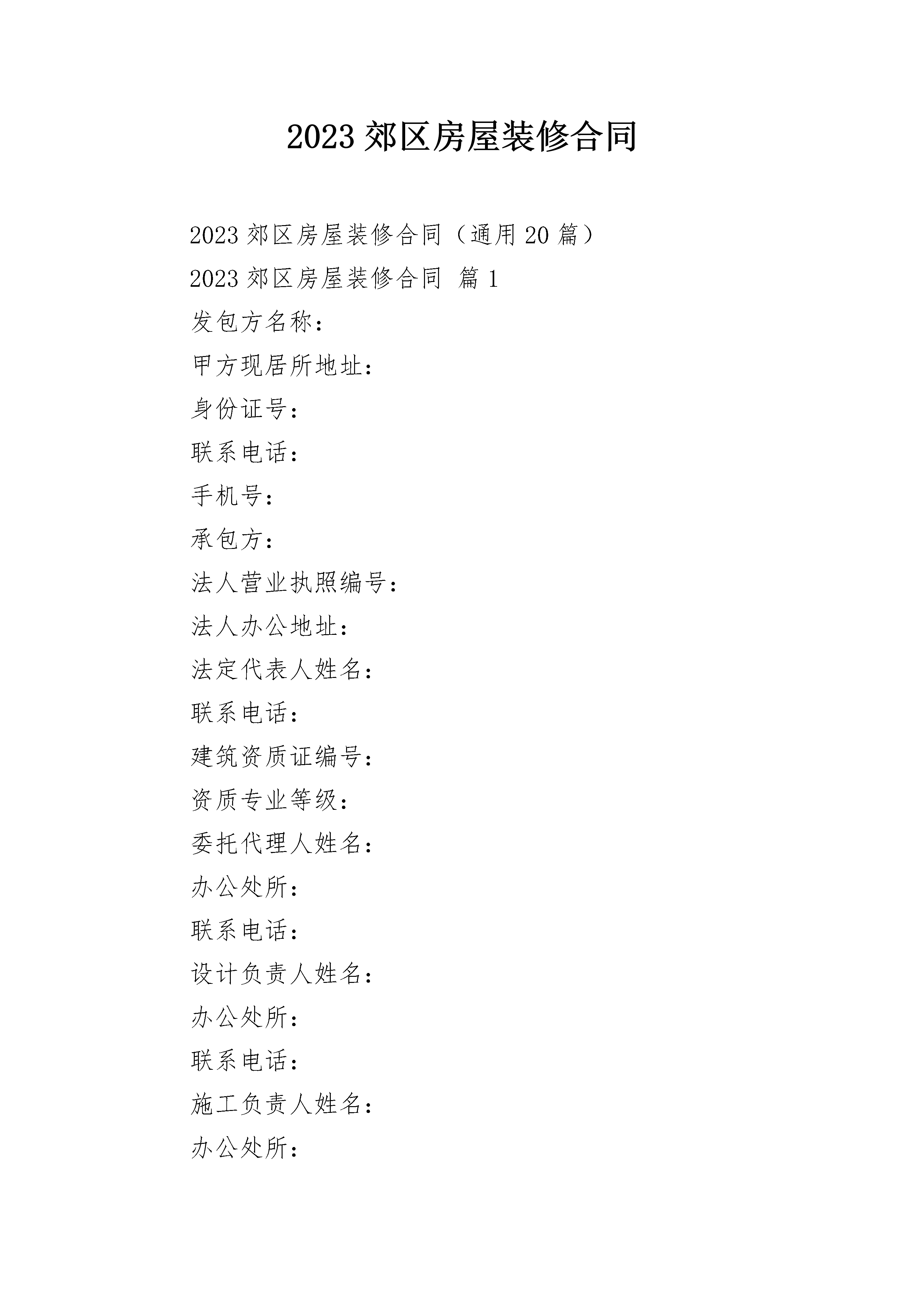 2023 郊区房屋装修合同

2023 郊区房屋装修合同（通用 20 篇）

2023 郊区房屋装修合同 篇 1

发包方名称：

甲方现居所地址：

身份证号：

联系电话：

手机号：

承包方：

法人营业执照编号：

法人办公地址：

法定代表人姓名：

联系电话：

建筑资质证编号：

资质专业等级：

委托代理人姓名：

办公处所：

联系电话：

设计负责人姓名：

办公处所：

联系电话：

施工负责人姓名：

办公处所：